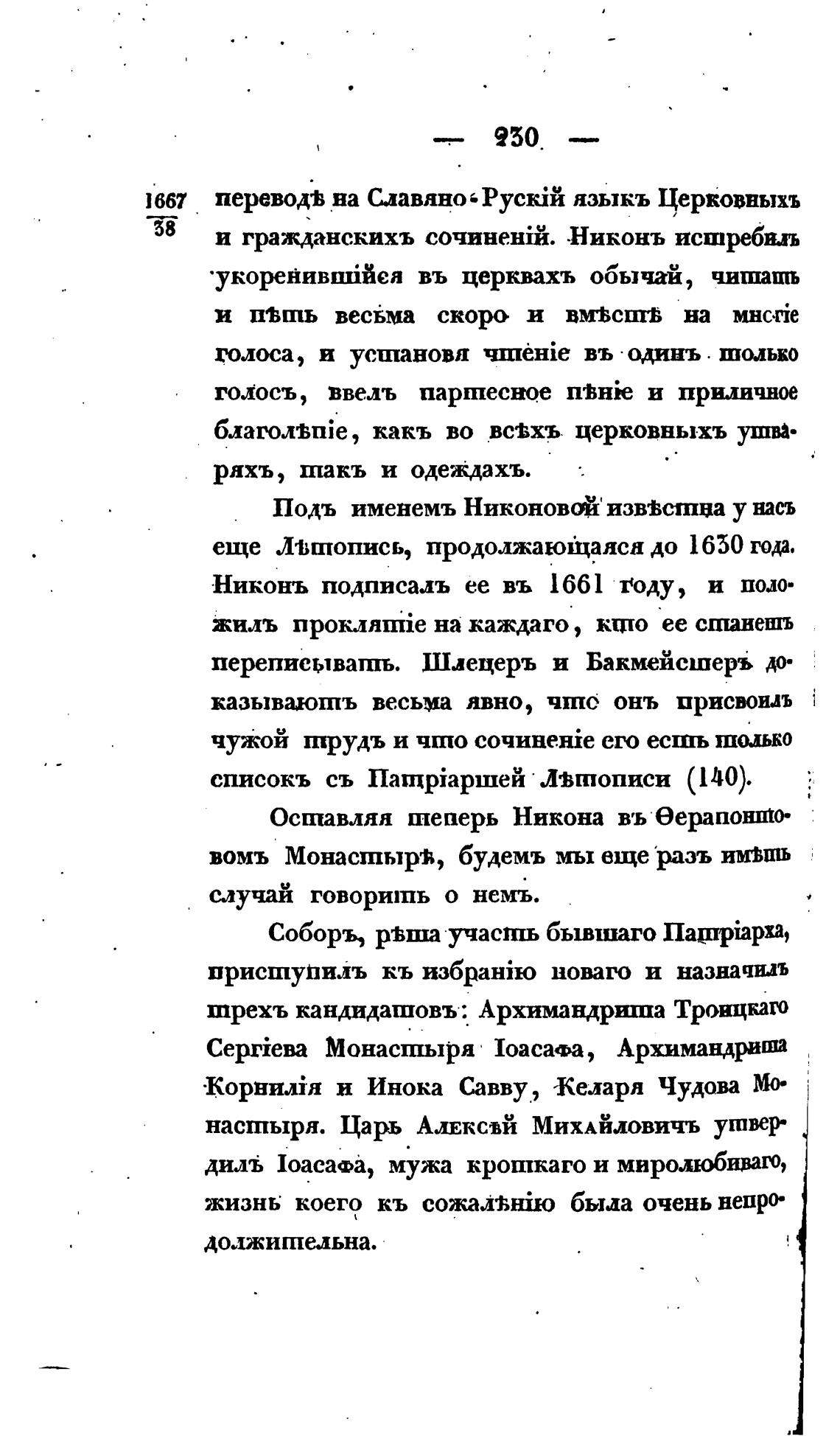 — 230 —

1667
38

переводѣ на Славяно-Рускій языкъ Церковныхъ и гражданскихъ сочиненій. Никонъ истребилъ укоренившійся въ церквахъ обычай, читать и пѣть весьма скоро и вмѣстѣ на многіе голоса, и установя чтеніе въ одинъ только голосъ, ввелъ партесное пѣніе и приличное благолѣпіе, какъ во всѣхъ церковныхъ утваряхъ, такъ и одеждахъ.

Подъ именемъ Никоновой извѣстна у насъ еще Лѣтопись, продолжающаяся до 1630 года. Никонъ подписалъ ее въ 1661 году, и положилъ проклятіе на каждаго, кто ее станетъ переписывать. Шлецеръ и Бакмейстеръ доказываютъ весьма явно, что онъ присвоилъ чужой трудъ и что сочиненіе его есть только списокъ съ Патріаршей Лѣтописи (140).

Оставляя теперь Никона въ Ѳерапонтовомъ Монастырѣ, будемъ мы еще разъ имѣть случай говорить о немъ.

Соборъ, рѣша участь бывшаго Патріарха, приступилъ къ избранію новаго и назначилъ трехъ кандидатовъ: Архимандрита Троицкаго Сергіева Монастыря Іоасафа, Архимандрита Корнилія и Инока Савву, Келаря Чудова Монастыря. Царь Алексѣй Михайловичъ утвердилъ Іоасафа, мужа кроткаго и миролюбиваго, жизнь коего къ сожалѣнію была очень непродолжительна.